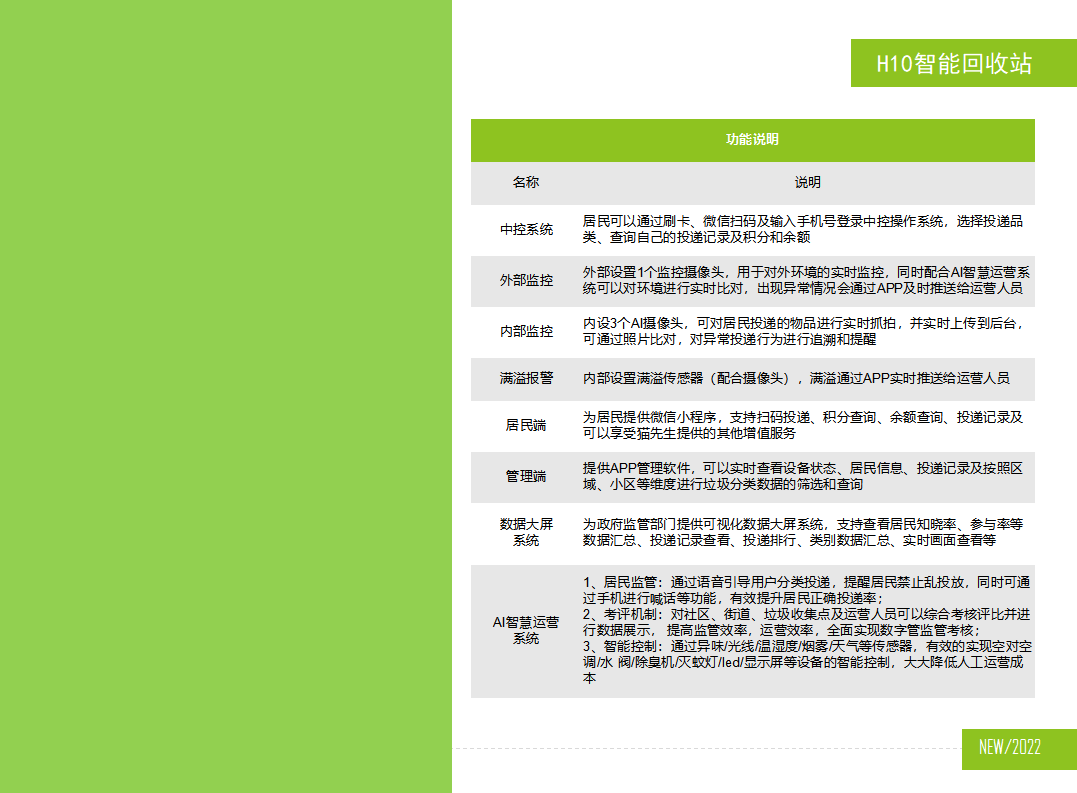 H10智能回收站

| 功能说明 | |
|---|---|
| 名称 | 说明 |
| 中控系统 | 居民可以通过刷卡、微信扫码及输入手机号登录中控操作系统，选择投递品类、查询自己的投递记录及积分和余额 |
| 外部监控 | 外部设置1个监控摄像头，用于对外环境的实时监控，同时配合AI智慧运营系统可以对环境进行实时比对，出现异常情况会通过APP及时推送给运营人员 |
| 内部监控 | 内设3个AI摄像头，可对居民投递的物品进行实时抓拍，并实时上传到后台，可通过照片比对，对异常投递行为进行追溯和提醒 |
| 满溢报警 | 内部设置满溢传感器（配合摄像头），满溢通过APP实时推送给运营人员 |
| 居民端 | 为居民提供微信小程序，支持扫码投递、积分查询、余额查询、投递记录及可以享受猫先生提供的其他增值服务 |
| 管理端 | 提供APP管理软件，可以实时查看设备状态、居民信息、投递记录及按照区域、小区等维度进行垃圾分类数据的筛选和查询 |
| 数据大屏系统 | 为政府监管部门提供可视化数据大屏系统，支持查看居民知晓率、参与率等数据汇总、投递记录查看、投递排行、类别数据汇总、实时画面查看等 |
| AI智慧运营系统 | 1、居民监管：通过语音引导用户分类投递，提醒居民禁止乱投放，同时可通过手机进行喊话等功能，有效提升居民正确投递率；<br>2、考评机制：对社区、街道、垃圾收集点及运营人员可以综合考核评比并进行数据展示， 提高监管效率，运营效率，全面实现数字管监管考核；<br>3、智能控制：通过异味/光线/温湿度/烟雾/天气等传感器，有效的实现空对空调/水 阀/除臭机/灭蚊灯/led/显示屏等设备的智能控制，大大降低人工运营成本 |

NEW/2022